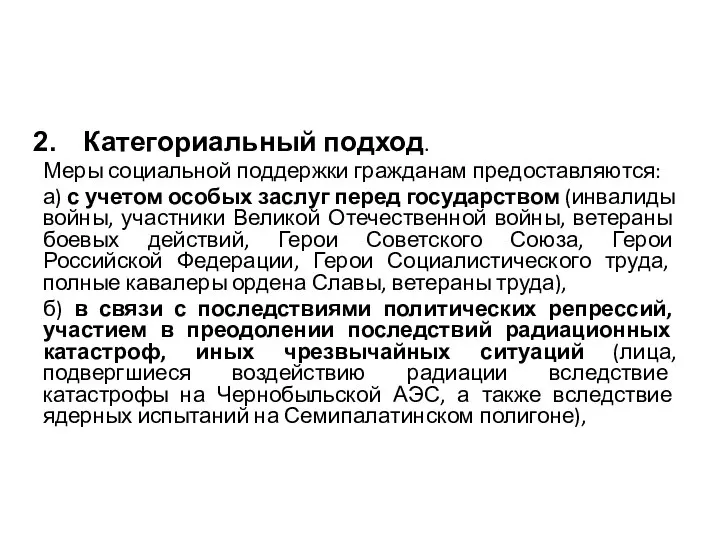 2. Категориальный подход.

Меры социальной поддержки гражданам предоставляются:

а) с учетом особых заслуг перед государством (инвалиды войны, участники Великой Отечественной войны, ветераны боевых действий, Герои Советского Союза, Герои Российской Федерации, Герои Социалистического труда, полные кавалеры ордена Славы, ветераны труда),

б) в связи с последствиями политических репрессий, участием в преодолении последствий радиационных катастроф, иных чрезвычайных ситуаций (лица, подвергшиеся воздействию радиации вследствие катастрофы на Чернобыльской АЭС, а также вследствие ядерных испытаний на Семипалатинском полигоне),